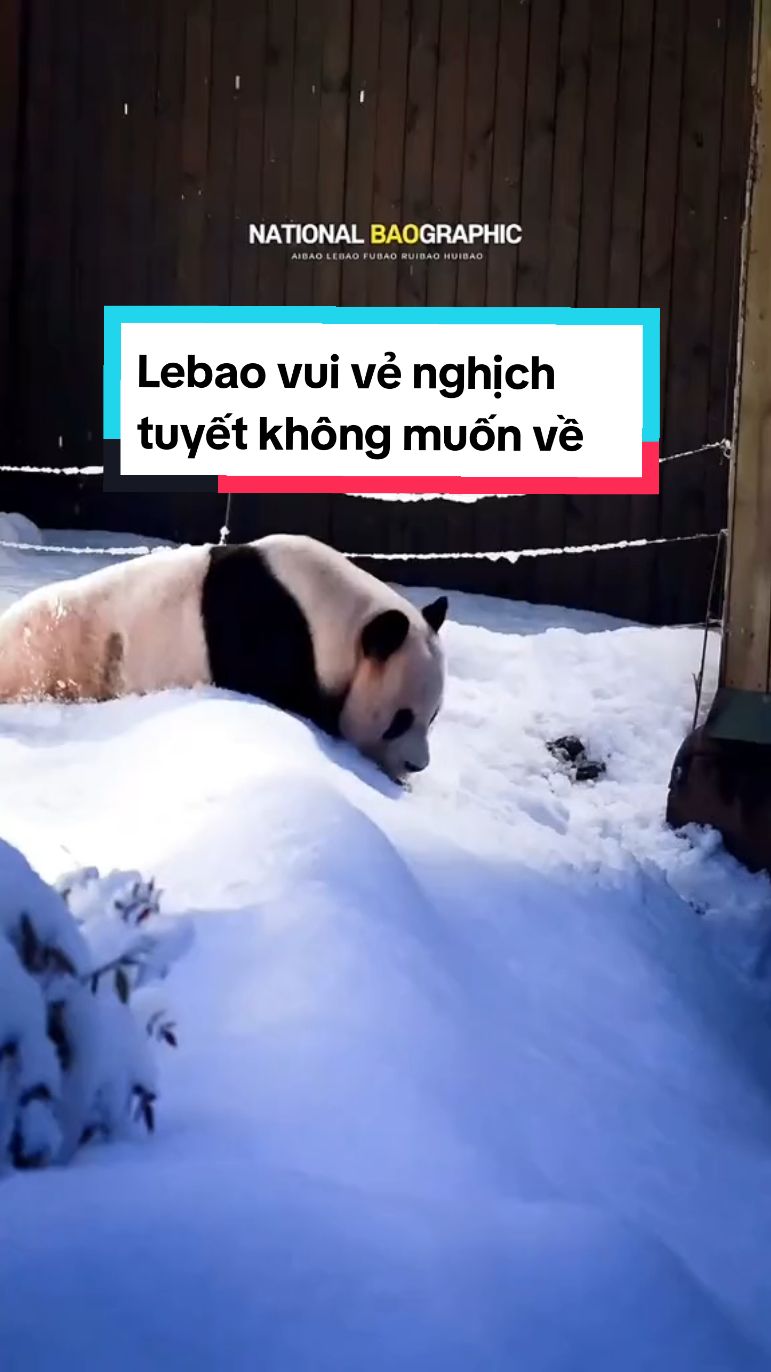 NATIONAL BAOGRAPHIC
AIBAO LEBAO FUBAO RUIBAO HUIBAO

Lebao vui vẻ nghịch tuyết không muốn về